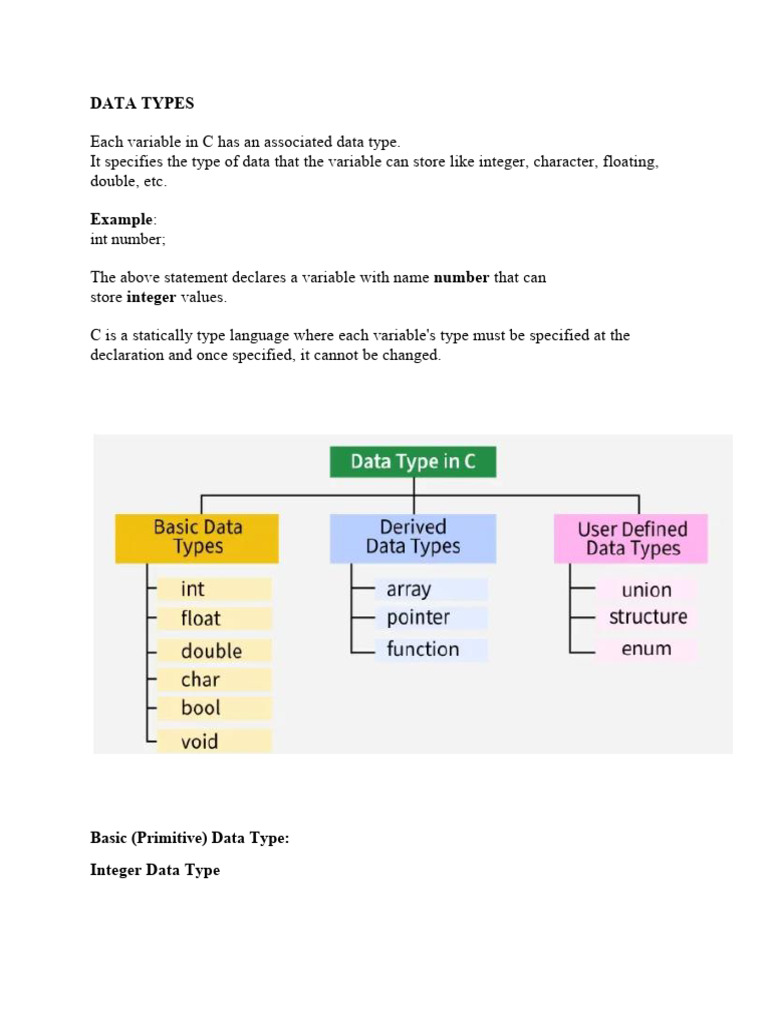 DATA TYPES

Each variable in C has an associated data type.
It specifies the type of data that the variable can store like integer, character, floating, double, etc.

Example:
int number;

The above statement declares a variable with name number that can store integer values.

C is a statically type language where each variable's type must be specified at the declaration and once specified, it cannot be changed.

Data Type in C

Basic Data Types
int
float
double
char
bool
void

Derived Data Types
array
pointer
function

User Defined Data Types
union
structure
enum

Basic (Primitive) Data Type:

Integer Data Type